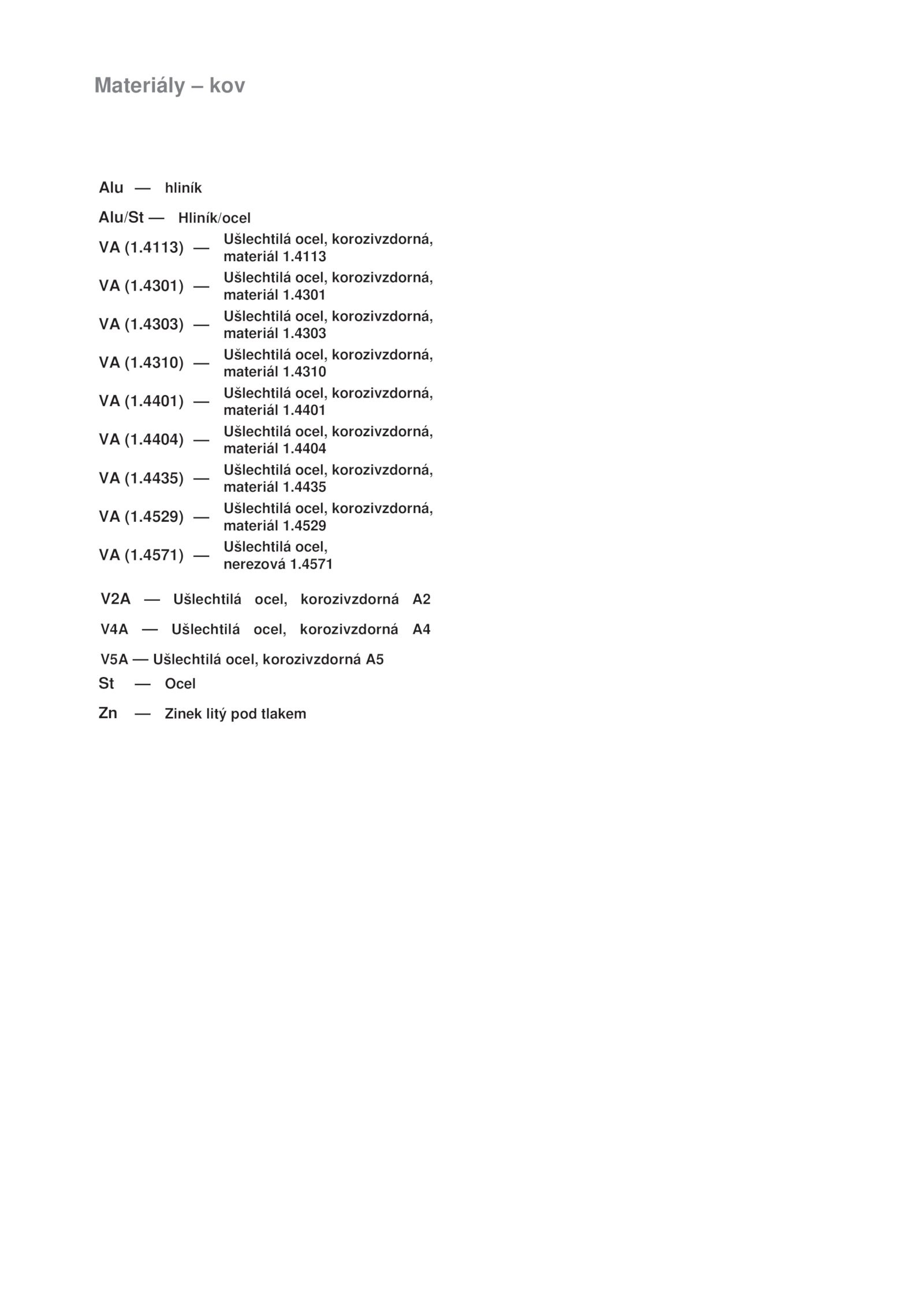 Materiály – kov

Alu — hliník

Alu/St — Hliník/ocel

VA (1.4113) — Ušlechtilá ocel, korozivzdorná, materiál 1.4113

VA (1.4301) — Ušlechtilá ocel, korozivzdorná, materiál 1.4301

VA (1.4303) — Ušlechtilá ocel, korozivzdorná, materiál 1.4303

VA (1.4310) — Ušlechtilá ocel, korozivzdorná, materiál 1.4310

VA (1.4401) — Ušlechtilá ocel, korozivzdorná, materiál 1.4401

VA (1.4404) — Ušlechtilá ocel, korozivzdorná, materiál 1.4404

VA (1.4435) — Ušlechtilá ocel, korozivzdorná, materiál 1.4435

VA (1.4529) — Ušlechtilá ocel, korozivzdorná, materiál 1.4529

VA (1.4571) — Ušlechtilá ocel, nerezová 1.4571

V2A — Ušlechtilá ocel, korozivzdorná A2

V4A — Ušlechtilá ocel, korozivzdorná A4

V5A — Ušlechtilá ocel, korozivzdorná A5

St — Ocel

Zn — Zinek litý pod tlakem